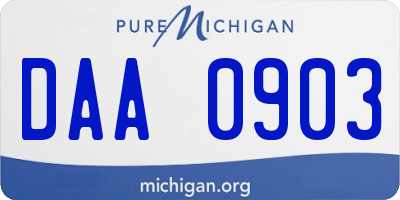 PURE MICHIGAN

DAA 0903

michigan.org